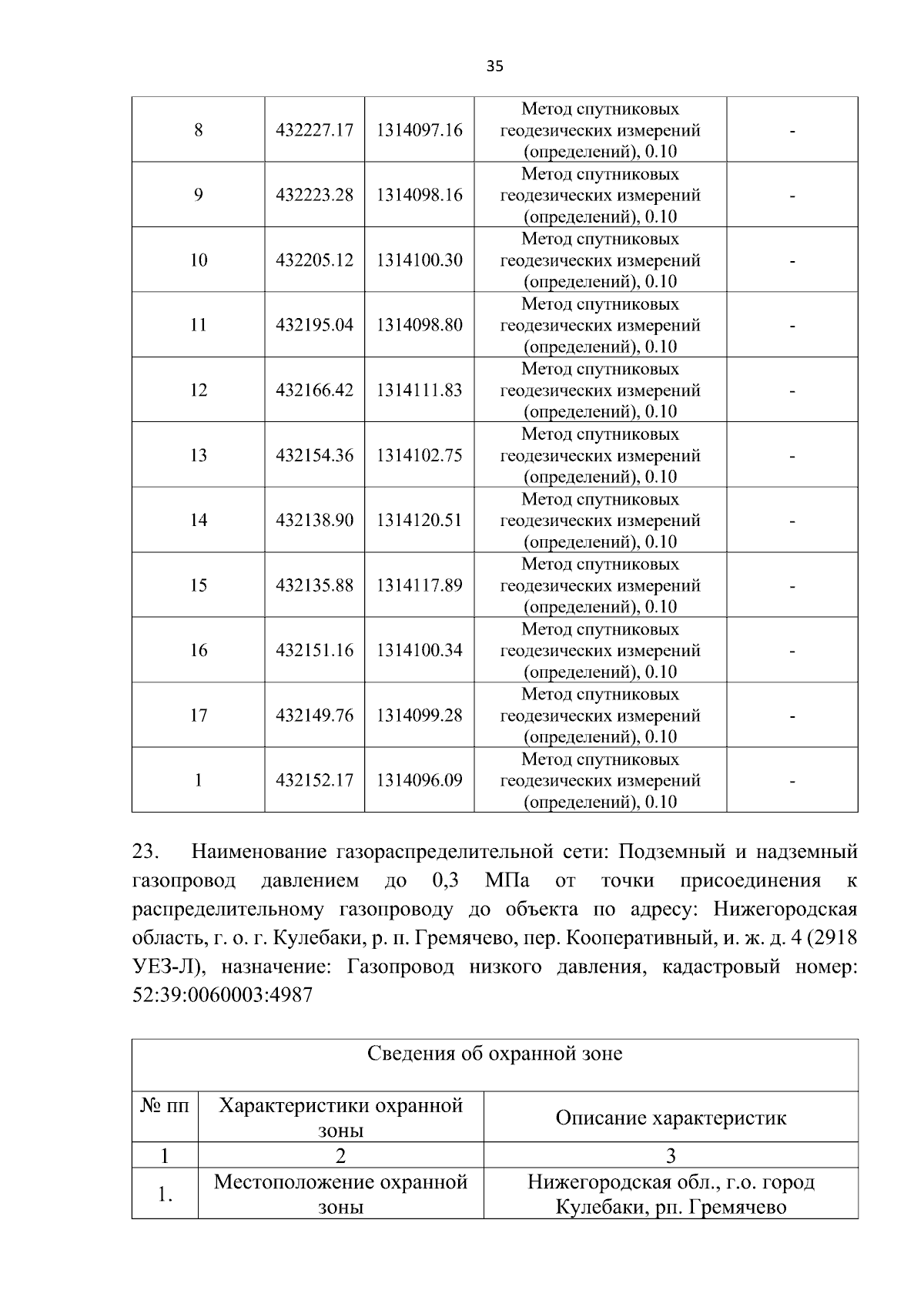 35

| 8 | 432227.17 | 1314097.16 | Метод спутниковых геодезических измерений (определений), 0.10 | - |
|---|---|---|---|---|
| 9 | 432223.28 | 1314098.16 | Метод спутниковых геодезических измерений (определений), 0.10 | - |
| 10 | 432205.12 | 1314100.30 | Метод спутниковых геодезических измерений (определений), 0.10 | - |
| 11 | 432195.04 | 1314098.80 | Метод спутниковых геодезических измерений (определений), 0.10 | - |
| 12 | 432166.42 | 1314111.83 | Метод спутниковых геодезических измерений (определений), 0.10 | - |
| 13 | 432154.36 | 1314102.75 | Метод спутниковых геодезических измерений (определений), 0.10 | - |
| 14 | 432138.90 | 1314120.51 | Метод спутниковых геодезических измерений (определений), 0.10 | - |
| 15 | 432135.88 | 1314117.89 | Метод спутниковых геодезических измерений (определений), 0.10 | - |
| 16 | 432151.16 | 1314100.34 | Метод спутниковых геодезических измерений (определений), 0.10 | - |
| 17 | 432149.76 | 1314099.28 | Метод спутниковых геодезических измерений (определений), 0.10 | - |
| 1 | 432152.17 | 1314096.09 | Метод спутниковых геодезических измерений (определений), 0.10 | - |

23. Наименование газораспределительной сети: Подземный и надземный газопровод давлением до 0,3 МПа от точки присоединения к распределительному газопроводу до объекта по адресу: Нижегородская область, г. о. г. Кулебаки, р. п. Гремячево, пер. Кооперативный, и. ж. д. 4 (2918 УЕЗ-Л), назначение: Газопровод низкого давления, кадастровый номер: 52:39:0060003:4987

| Сведения об охранной зоне | | |
|---|---|---|
| № пп | Характеристики охранной зоны | Описание характеристик |
| 1 | 2 | 3 |
| 1. | Местоположение охранной зоны | Нижегородская обл., г.о. город Кулебаки, рп. Гремячево |